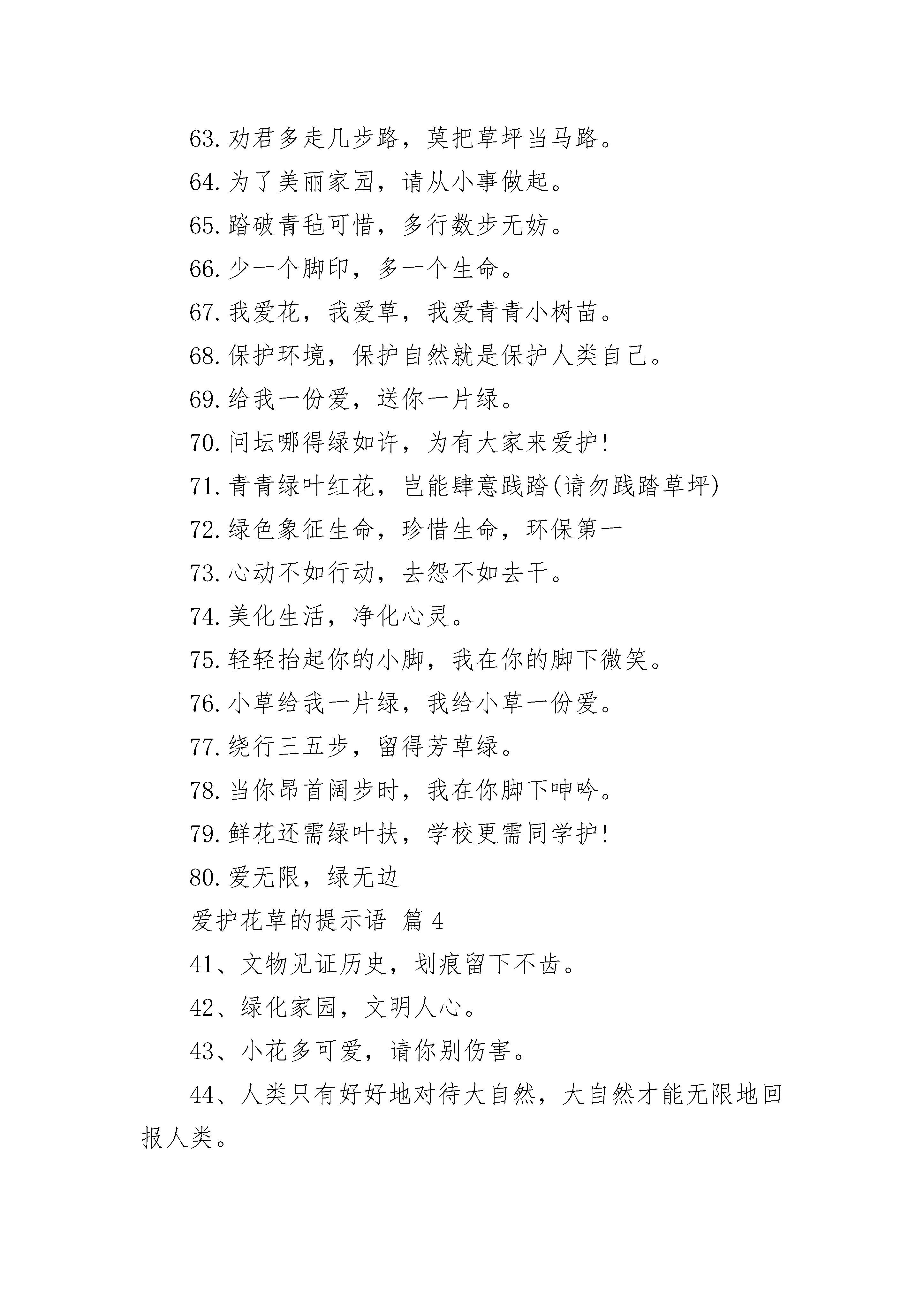 63. 劝君多走几步路，莫把草坪当马路。

64. 为了美丽家园，请从小事做起。

65. 踏破青毡可惜，多行数步无妨。

66. 少一个脚印，多一个生命。

67. 我爱花，我爱草，我爱青青小树苗。

68. 保护环境，保护自然就是保护人类自己。

69. 给我一份爱，送你一片绿。

70. 问坛哪得绿如许，为有大家来爱护!

71. 青青绿叶红花，岂能肆意践踏(请勿践踏草坪)

72. 绿色象征生命，珍惜生命，环保第一

73. 心动不如行动，去怨不如去干。

74. 美化生活，净化心灵。

75. 轻轻抬起你的小脚，我在你的脚下微笑。

76. 小草给我一片绿，我给小草一份爱。

77. 绕行三五步，留得芳草绿。

78. 当你昂首阔步时，我在你脚下呻吟。

79. 鲜花还需绿叶扶，学校更需同学护!

80. 爱无限，绿无边

爱护花草的提示语 篇 4

41、文物见证历史，划痕留下不齿。

42、绿化家园，文明人心。

43、小花多可爱，请你别伤害。

44、人类只有好好地对待大自然，大自然才能无限地回报人类。